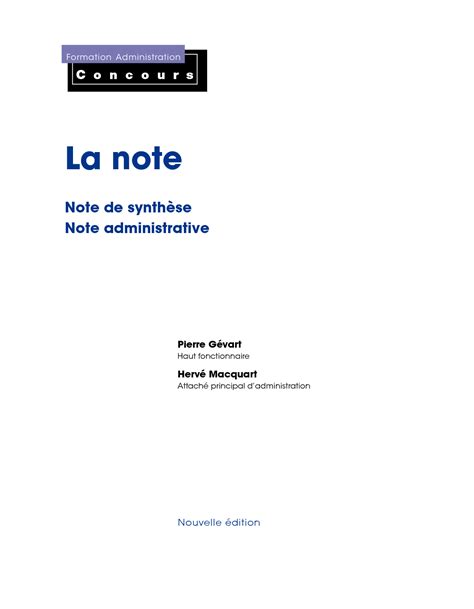 Formation Administration
Concours

La note

Note de synthèse
Note administrative

Pierre Gévart
Haut fonctionnaire

Hervé Macquart
Attaché principal d'administration

Nouvelle édition